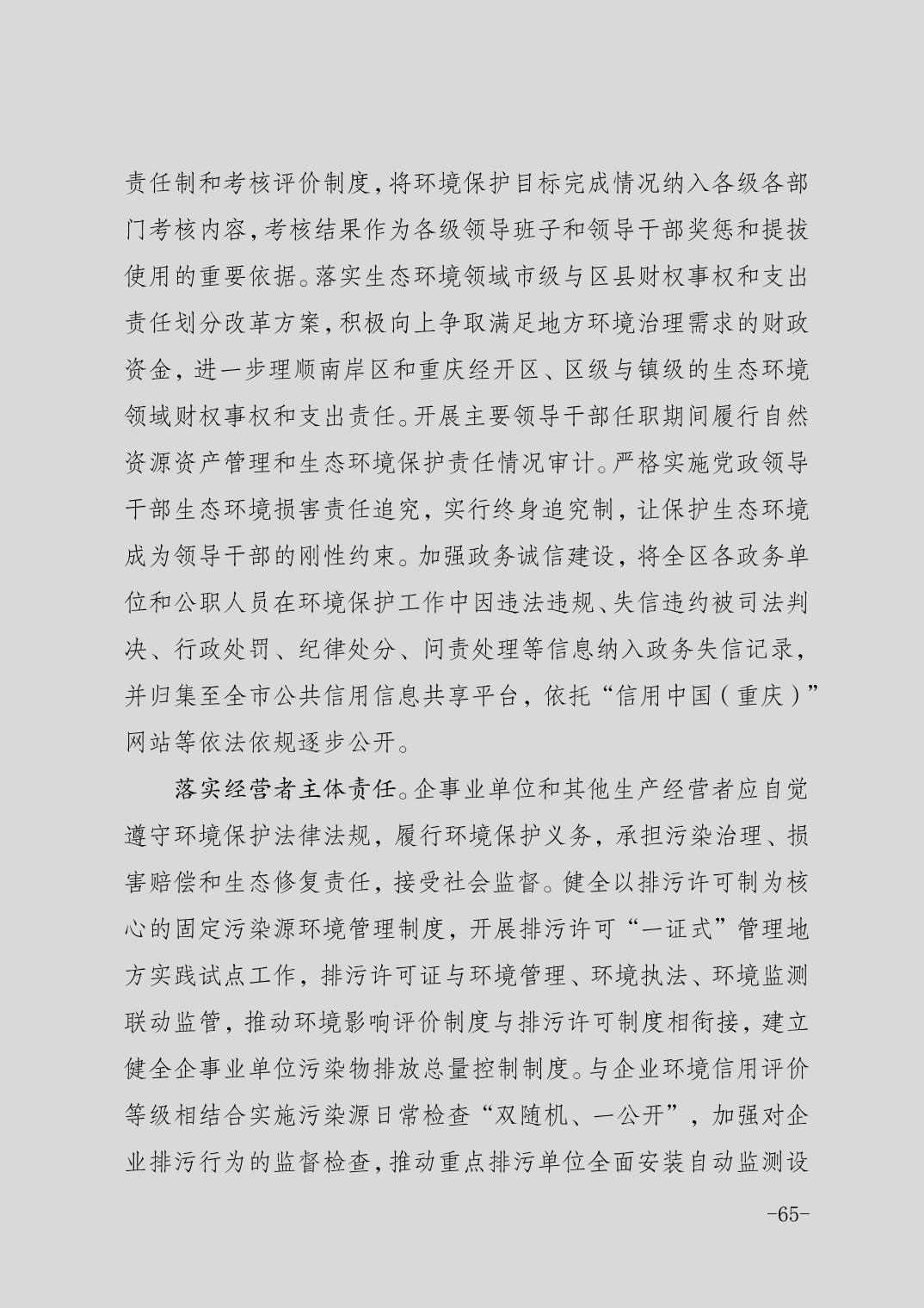 责任制和考核评价制度，将环境保护目标完成情况纳入各级各部门考核内容，考核结果作为各级领导班子和领导干部奖惩和提拔使用的重要依据。落实生态环境领域市级与区县财权事权和支出责任划分改革方案，积极向上争取满足地方环境治理需求的财政资金，进一步理顺南岸区和重庆经开区、区级与镇级的生态环境领域财权事权和支出责任。开展主要领导干部任职期间履行自然资源资产管理和生态环境保护责任情况审计。严格实施党政领导干部生态环境损害责任追究，实行终身追究制，让保护生态环境成为领导干部的刚性约束。加强政务诚信建设，将全区各政务单位和公职人员在环境保护工作中因违法违规、失信违约被司法判决、行政处罚、纪律处分、问责处理等信息纳入政务失信记录，并归集至全市公共信用信息共享平台，依托“信用中国（重庆）”网站等依法依规逐步公开。

落实经营者主体责任。企事业单位和其他生产经营者应自觉遵守环境保护法律法规，履行环境保护义务，承担污染治理、损害赔偿和生态修复责任，接受社会监督。健全以排污许可制为核心的固定污染源环境管理制度，开展排污许可“一证式”管理地方实践试点工作，排污许可证与环境管理、环境执法、环境监测联动监管，推动环境影响评价制度与排污许可制度相衔接，建立健全企事业单位污染物排放总量控制制度。与企业环境信用评价等级相结合实施污染源日常检查“双随机、一公开”，加强对企业排污行为的监督检查，推动重点排污单位全面安装自动监测设

-65-